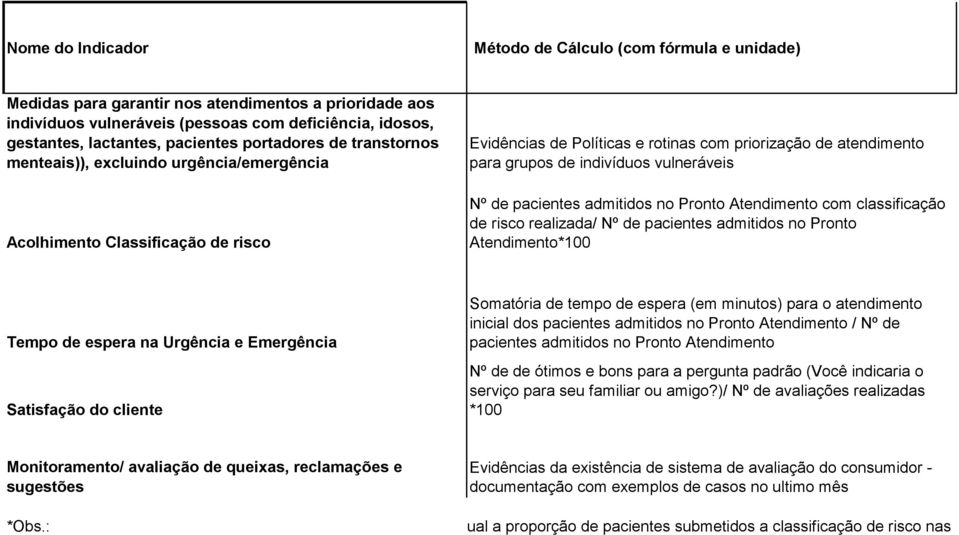 | Nome do Indicador | Método de Cálculo (com fórmula e unidade) |
|---|---|
| Medidas para garantir nos atendimentos a prioridade aos indivíduos vulneráveis (pessoas com deficiência, idosos, gestantes, lactantes, pacientes portadores de transtornos menteais)), excluindo urgência/emergência | Evidências de Políticas e rotinas com priorização de atendimento para grupos de indivíduos vulneráveis |
| Acolhimento Classificação de risco | Nº de pacientes admitidos no Pronto Atendimento com classificação de risco realizada/ Nº de pacientes admitidos no Pronto Atendimento*100 |
| Tempo de espera na Urgência e Emergência | Somatória de tempo de espera (em minutos) para o atendimento inicial dos pacientes admitidos no Pronto Atendimento / Nº de pacientes admitidos no Pronto Atendimento |
| Satisfação do cliente | Nº de de ótimos e bons para a pergunta padrão (Você indicaria o serviço para seu familiar ou amigo?)/ Nº de avaliações realizadas *100 |
| Monitoramento/ avaliação de queixas, reclamações e sugestões | Evidências da existência de sistema de avaliação do consumidor - documentação com exemplos de casos no ultimo mês |
| *Obs.: | ual a proporção de pacientes submetidos a classificação de risco nas |